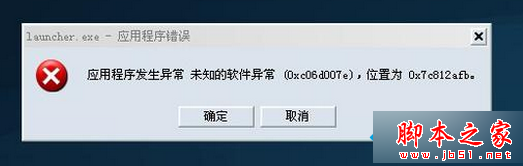 launcher.exe - 应用程序错误

应用程序发生异常 未知的软件异常 (0xc06d007e)，位置为 0x7c812afb。

确定

取消

脚本之家
www.jb51.net